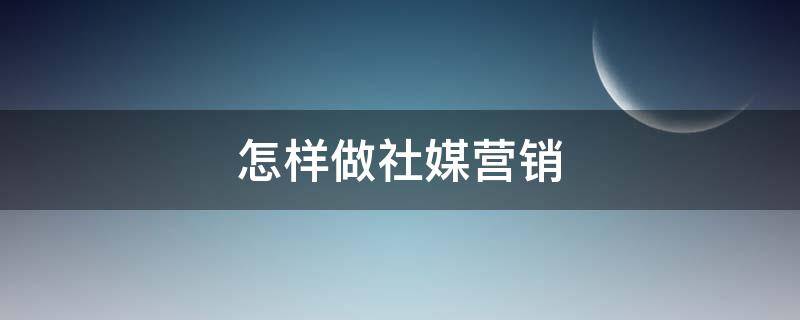 怎样做社媒营销